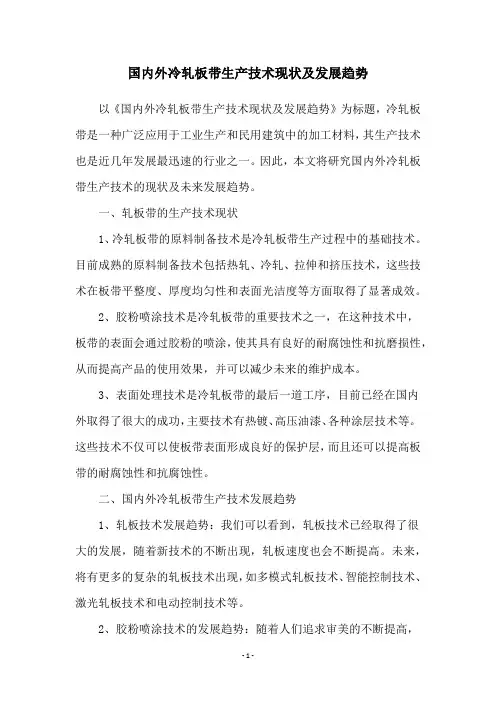 国内外冷轧板带生产技术现状及发展趋势

以《国内外冷轧板带生产技术现状及发展趋势》为标题，冷轧板带是一种广泛应用于工业生产和民用建筑中的加工材料，其生产技术也是近几年发展最迅速的行业之一。因此，本文将研究国内外冷轧板带生产技术的现状及未来发展趋势。

一、轧板带的生产技术现状

1、冷轧板带的原料制备技术是冷轧板带生产过程中的基础技术。目前成熟的原料制备技术包括热轧、冷轧、拉伸和挤压技术，这些技术在板带平整度、厚度均匀性和表面光洁度等方面取得了显著成效。

2、胶粉喷涂技术是冷轧板带的重要技术之一，在这种技术中，板带的表面会通过胶粉的喷涂，使其具有良好的耐腐蚀性和抗磨损性，从而提高产品的使用效果，并可以减少未来的维护成本。

3、表面处理技术是冷轧板带的最后一道工序，目前已经在国内外取得了很大的成功，主要技术有热镀、高压油漆、各种涂层技术等。这些技术不仅可以使板带表面形成良好的保护层，而且还可以提高板带的耐腐蚀性和抗腐蚀性。

二、国内外冷轧板带生产技术发展趋势

1、轧板技术发展趋势：我们可以看到，轧板技术已经取得了很大的发展，随着新技术的不断出现，轧板速度也会不断提高。未来，将有更多的复杂的轧板技术出现，如多模式轧板技术、智能控制技术、激光轧板技术和电动控制技术等。

2、胶粉喷涂技术的发展趋势：随着人们追求审美的不断提高，

- 1 -